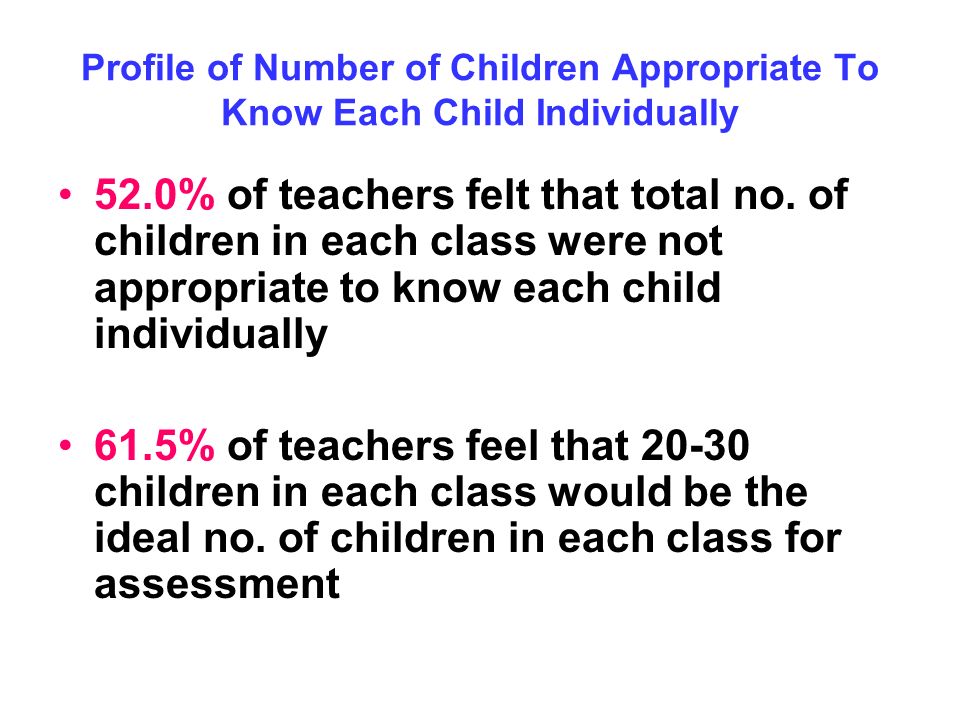 Profile of Number of Children Appropriate To Know Each Child Individually

• 52.0% of teachers felt that total no. of children in each class were not appropriate to know each child individually

• 61.5% of teachers feel that 20-30 children in each class would be the ideal no. of children in each class for assessment